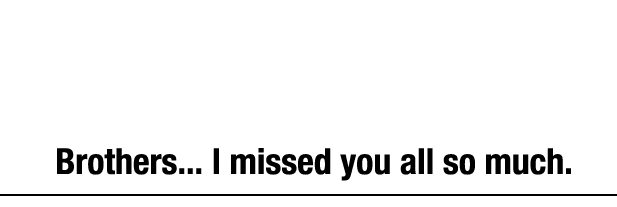 Brothers... I missed you all so much.